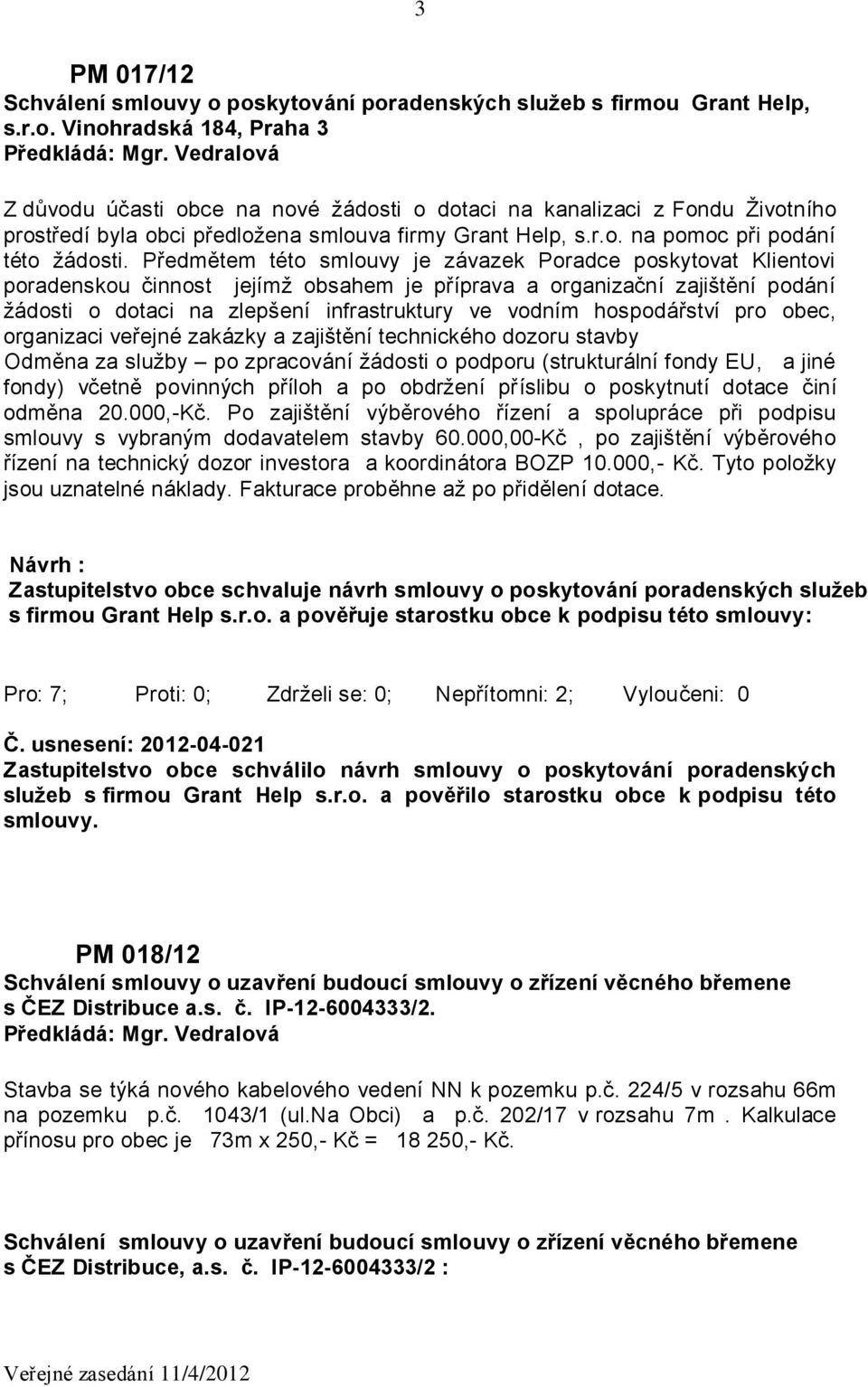 3

PM 017/12
Schválení smlouvy o poskytování poradenských služeb s firmou Grant Help, s.r.o. Vinohradská 184, Praha 3
Předkládá: Mgr. Vedralová

Z důvodu účasti obce na nové žádosti o dotaci na kanalizaci z Fondu Životního prostředí byla obci předložena smlouva firmy Grant Help, s.r.o. na pomoc při podání této žádosti. Předmětem této smlouvy je závazek Poradce poskytovat Klientovi poradenskou činnost jejímž obsahem je příprava a organizační zajištění podání žádosti o dotaci na zlepšení infrastruktury ve vodním hospodářství pro obec, organizaci veřejné zakázky a zajištění technického dozoru stavby
Odměna za služby – po zpracování žádosti o podporu (strukturální fondy EU, a jiné fondy) včetně povinných příloh a po obdržení příslibu o poskytnutí dotace činí odměna 20.000,-Kč. Po zajištění výběrového řízení a spolupráce při podpisu smlouvy s vybraným dodavatelem stavby 60.000,00-Kč , po zajištění výběrového řízení na technický dozor investora a koordinátora BOZP 10.000,- Kč. Tyto položky jsou uznatelné náklady. Fakturace proběhne až po přidělení dotace.

Návrh :
Zastupitelstvo obce schvaluje návrh smlouvy o poskytování poradenských služeb s firmou Grant Help s.r.o. a pověřuje starostku obce k podpisu této smlouvy:

Pro: 7; Proti: 0; Zdrželi se: 0; Nepřítomni: 2; Vyloučeni: 0

Č. usnesení: 2012-04-021
Zastupitelstvo obce schválilo návrh smlouvy o poskytování poradenských služeb s firmou Grant Help s.r.o. a pověřilo starostku obce k podpisu této smlouvy.

PM 018/12
Schválení smlouvy o uzavření budoucí smlouvy o zřízení věcného břemene s ČEZ Distribuce a.s. č. IP-12-6004333/2.
Předkládá: Mgr. Vedralová

Stavba se týká nového kabelového vedení NN k pozemku p.č. 224/5 v rozsahu 66m na pozemku p.č. 1043/1 (ul.Na Obci) a p.č. 202/17 v rozsahu 7m . Kalkulace přínosu pro obec je 73m x 250,- Kč = 18 250,- Kč.

Schválení smlouvy o uzavření budoucí smlouvy o zřízení věcného břemene s ČEZ Distribuce, a.s. č. IP-12-6004333/2 :

Veřejné zasedání 11/4/2012